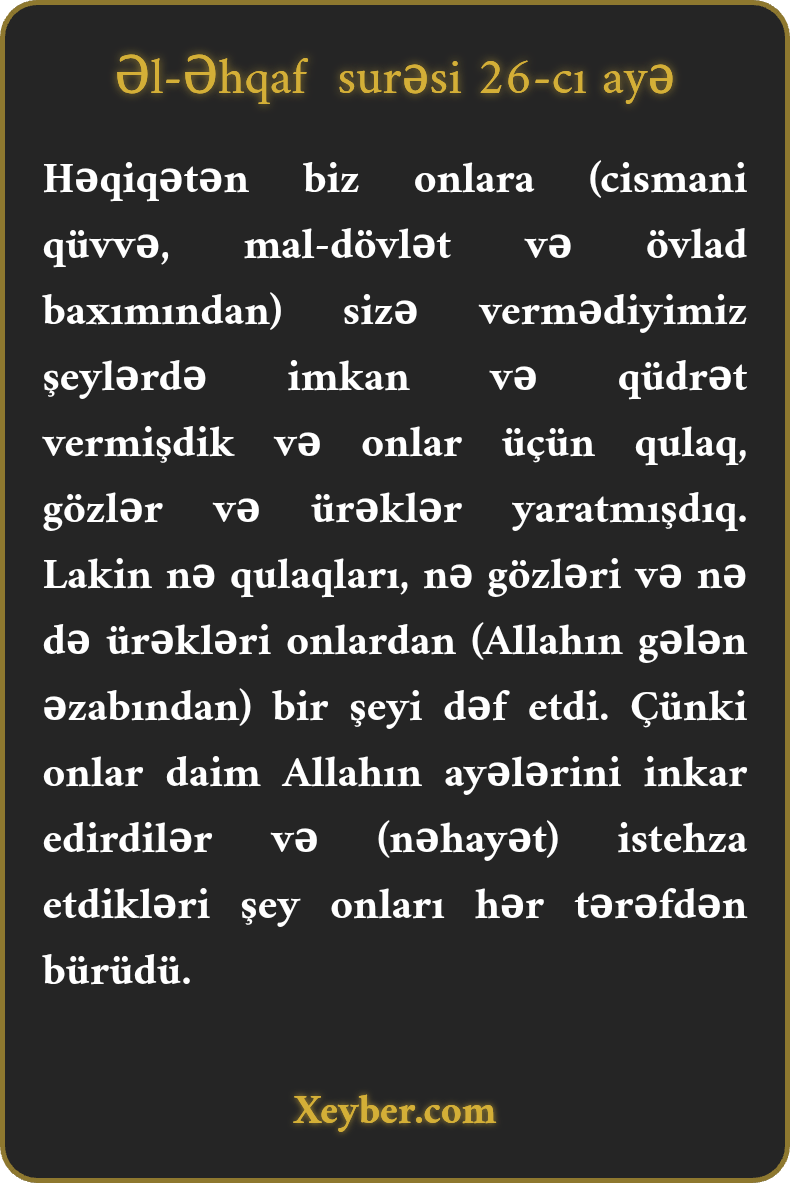 Əl-Əhqaf surəsi 26-cı ayə

Həqiqətən biz onlara (cismani qüvvə, mal-dövlət və övlad baxımından) sizə vermədiyimiz şeylərdə imkan və qüdrət vermişdik və onlar üçün qulaq, gözlər və ürəklər yaratmışdıq. Lakin nə qulaqları, nə gözləri və nə də ürəkləri onlardan (Allahın gələn əzabından) bir şeyi dəf etdi. Çünki onlar daim Allahın ayələrini inkar edirdilər və (nəhayət) istehza etdikləri şey onları hər tərəfdən bürüdü.

Xeyber.com